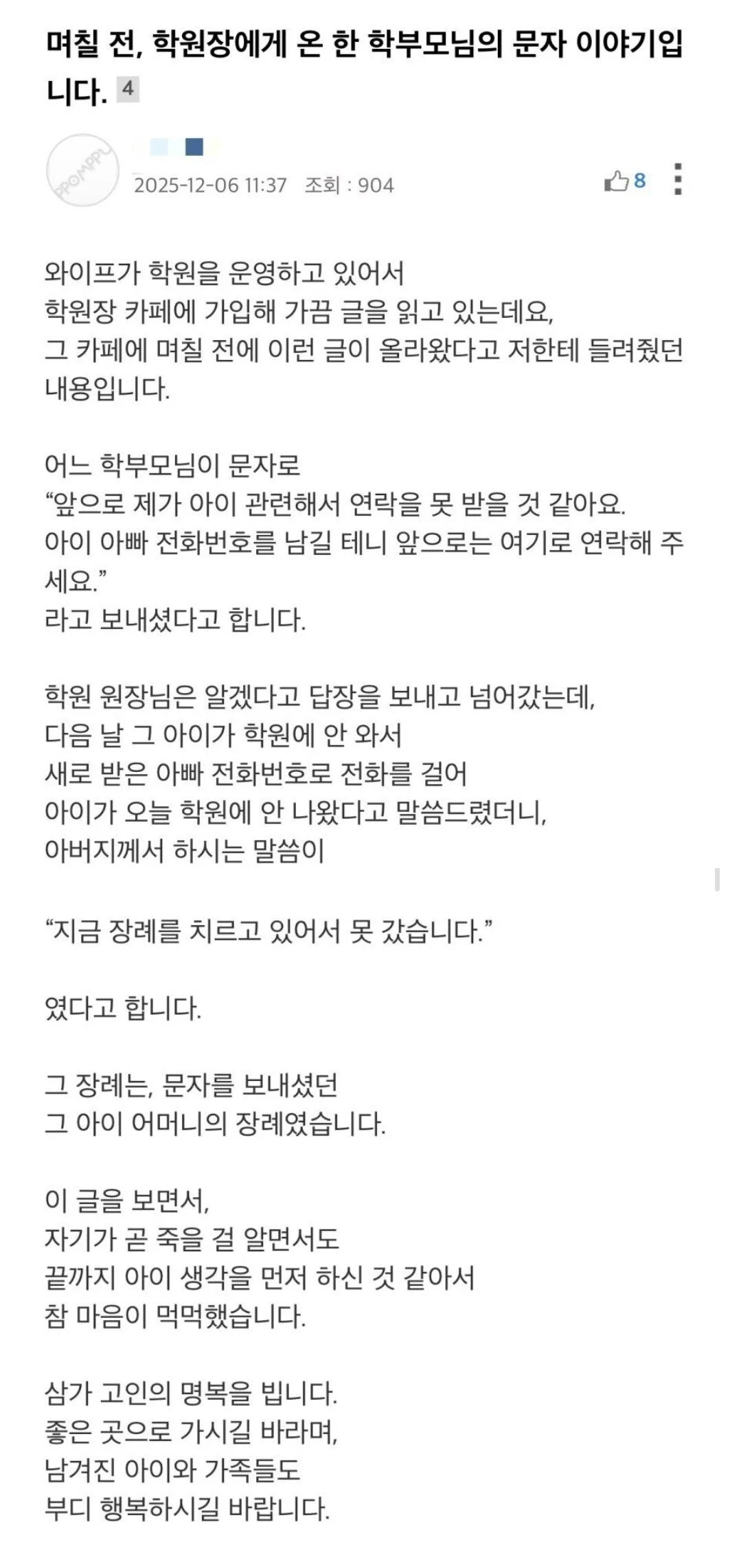 며칠 전, 학원장에게 온 한 학부모님의 문자 이야기입니다. 4

PPOMPPU

2025-12-06 11:37 조회 : 904

8

와이프가 학원을 운영하고 있어서
학원장 카페에 가입해 가끔 글을 읽고 있는데요,
그 카페에 며칠 전에 이런 글이 올라왔다고 저한테 들려줬던 내용입니다.

어느 학부모님이 문자로
“앞으로 제가 아이 관련해서 연락을 못 받을 것 같아요.
아이 아빠 전화번호를 남길 테니 앞으로는 여기로 연락해 주세요.”
라고 보내셨다고 합니다.

학원 원장님은 알겠다고 답장을 보내고 넘어갔는데,
다음 날 그 아이가 학원에 안 와서
새로 받은 아빠 전화번호로 전화를 걸어
아이가 오늘 학원에 안 나왔다고 말씀드렸더니,
아버지께서 하시는 말씀이

“지금 장례를 치르고 있어서 못 갔습니다.”

였다고 합니다.

그 장례는, 문자를 보내셨던
그 아이 어머니의 장례였습니다.

이 글을 보면서,
자기가 곧 죽을 걸 알면서도
끝까지 아이 생각을 먼저 하신 것 같아서
참 마음이 먹먹했습니다.

삼가 고인의 명복을 빕니다.
좋은 곳으로 가시길 바라며,
남겨진 아이와 가족들도
부디 행복하시길 바랍니다.